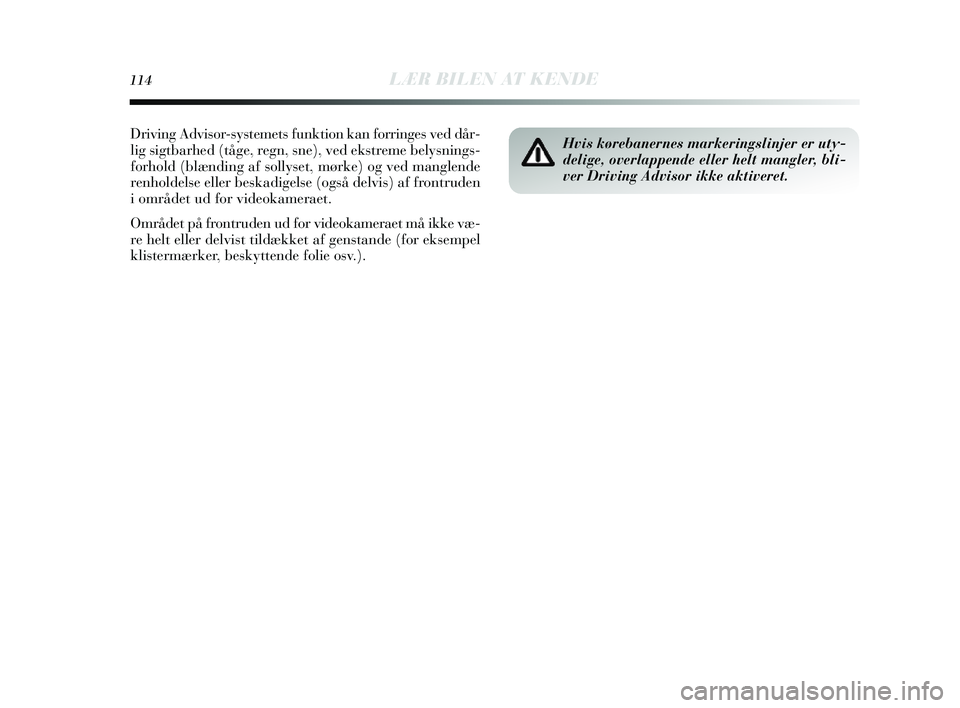 114 LÆR BILEN AT KENDE

Driving Advisor-systemets funktion kan forringes ved dårlig sigtbarhed (tåge, regn, sne), ved ekstreme belysningsforhold (blænding af sollyset, mørke) og ved manglende renholdelse eller beskadigelse (også delvis) af frontruden i området ud for videokameraet.

Området på frontruden ud for videokameraet må ikke være helt eller delvist tildækket af genstande (for eksempel klistermærker, beskyttende folie osv.).

Hvis kørebanernes markeringslinjer er utydelige, overlappende eller helt mangler, bliver Driving Advisor ikke aktiveret.

carmanualsonline.info